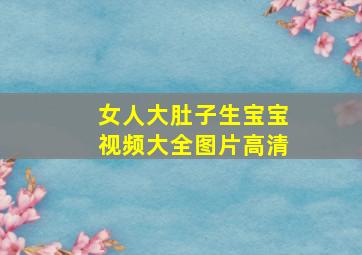 女人大肚子生宝宝
视频大全图片高清